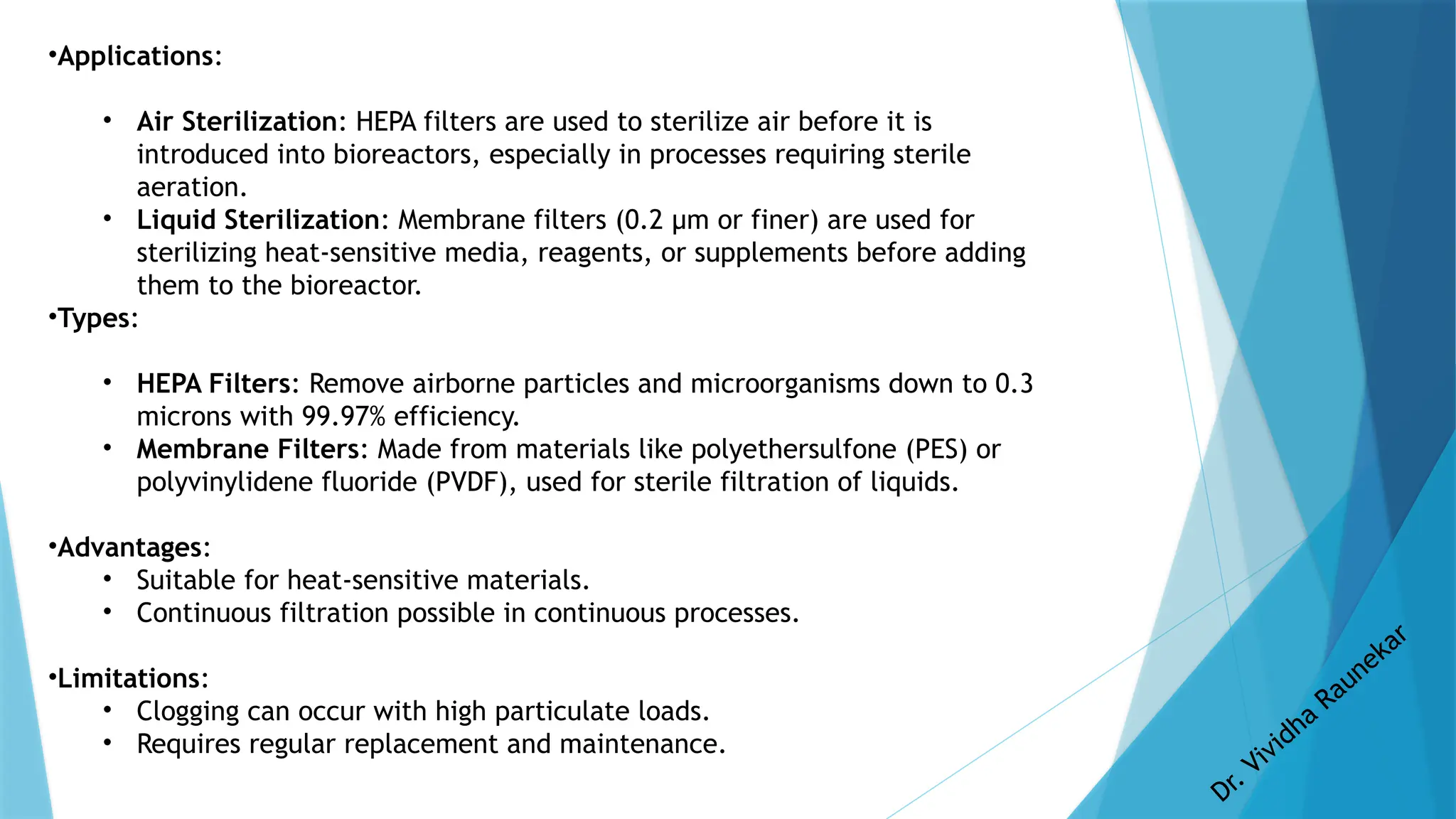 •Applications:

• Air Sterilization: HEPA filters are used to sterilize air before it is introduced into bioreactors, especially in processes requiring sterile aeration.
• Liquid Sterilization: Membrane filters (0.2 µm or finer) are used for sterilizing heat-sensitive media, reagents, or supplements before adding them to the bioreactor.

•Types:

• HEPA Filters: Remove airborne particles and microorganisms down to 0.3 microns with 99.97% efficiency.
• Membrane Filters: Made from materials like polyethersulfone (PES) or polyvinylidene fluoride (PVDF), used for sterile filtration of liquids.

•Advantages:
• Suitable for heat-sensitive materials.
• Continuous filtration possible in continuous processes.

•Limitations:
• Clogging can occur with high particulate loads.
• Requires regular replacement and maintenance.

Dr. Vividha Raunekar